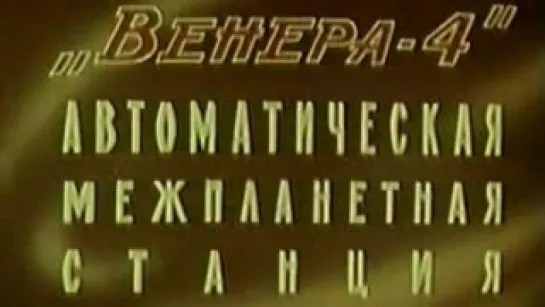 „ВЕНЕРА-4"
АВТОМАТИЧЕСКАЯ
МЕЖПЛАНЕТНАЯ
СТАНЦИЯ